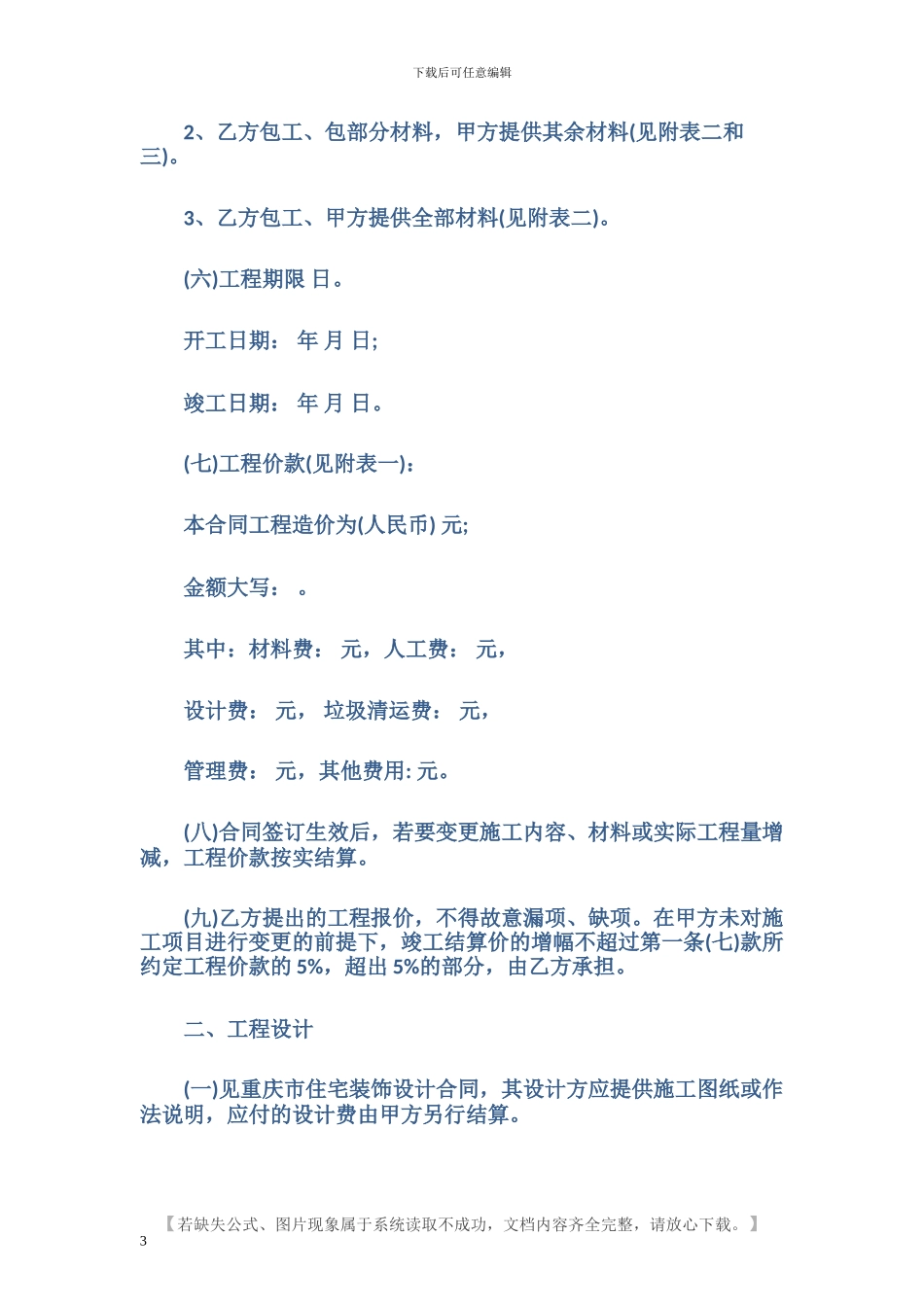 下载后可任意编辑

2、乙方包工、包部分材料，甲方提供其余材料(见附表二和三)。

3、乙方包工、甲方提供全部材料(见附表二)。

(六)工程期限 日。

开工日期： 年 月 日;

竣工日期： 年 月 日。

(七)工程价款(见附表一)：

本合同工程造价为(人民币) 元;

金额大写： 。

其中：材料费： 元，人工费： 元，

设计费： 元， 垃圾清运费： 元，

管理费： 元，其他费用: 元。

(八)合同签订生效后，若要变更施工内容、材料或实际工程量增减，工程价款按实结算。

(九)乙方提出的工程报价，不得故意漏项、缺项。在甲方未对施工项目进行变更的前提下，竣工结算价的增幅不超过第一条(七)款所约定工程价款的 5%，超出 5%的部分，由乙方承担。

二、工程设计

(一)见重庆市住宅装饰设计合同，其设计方应提供施工图纸或作法说明，应付的设计费由甲方另行结算。

【若缺失公式、图片现象属于系统读取不成功，文档内容齐全完整，请放心下载。】

3